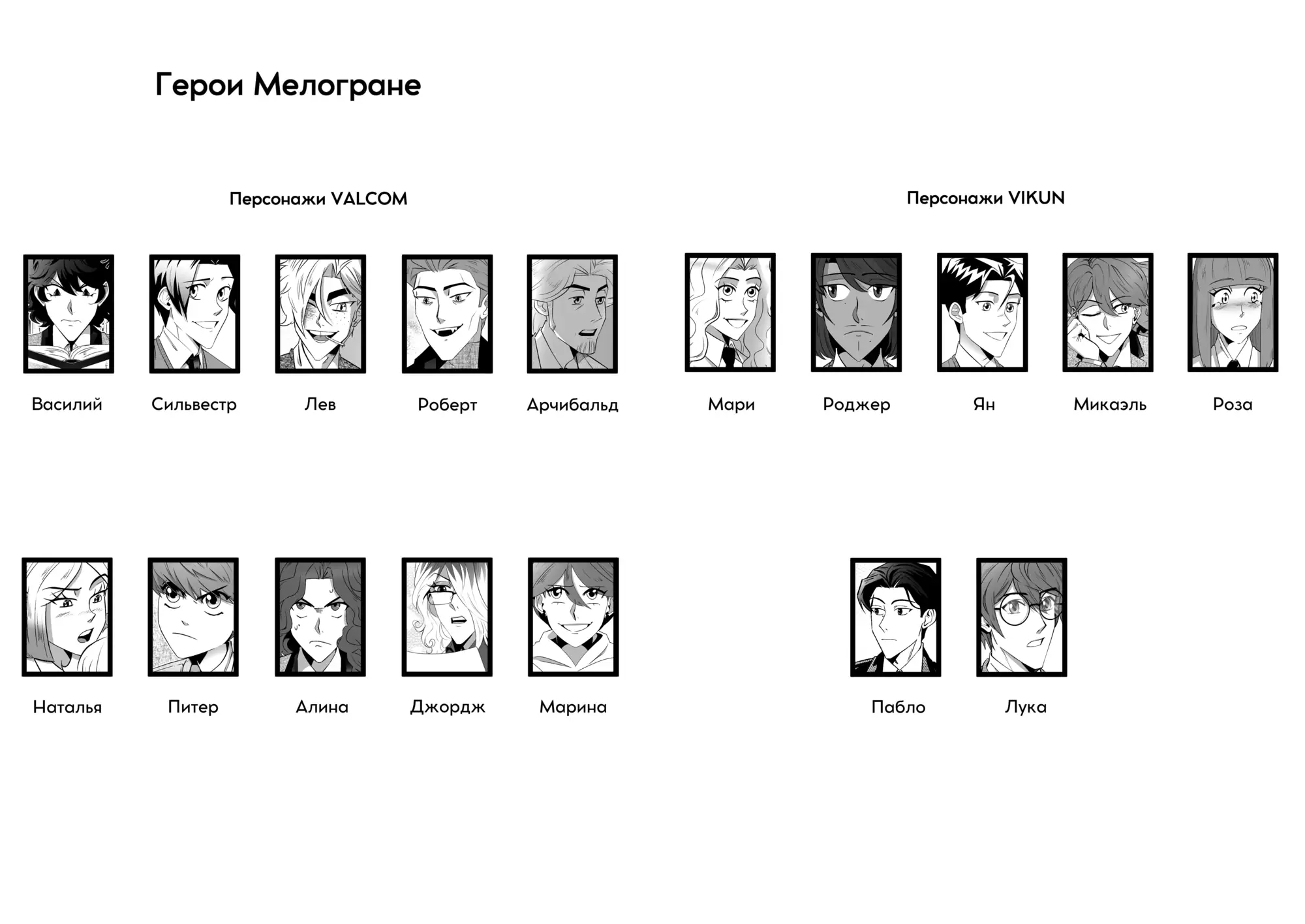 Герои Мелогране

Персонажи VALCOM

Василий Сильвестр Лев Роберт Арчибальд

Наталья Питер Алина Джордж Марина

Персонажи VIKUN

Мари Роджер Ян Микаэль Роза

Пабло Лука